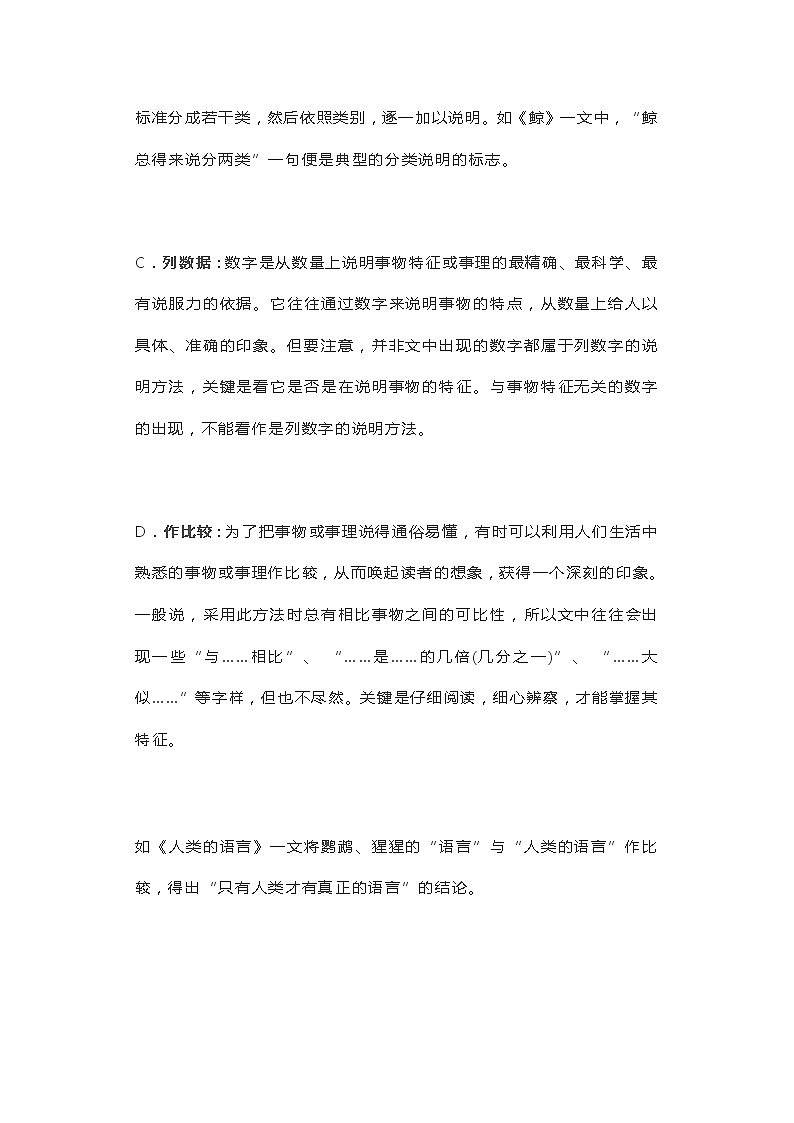 标准分成若干类，然后依照类别，逐一加以说明。如《鲸》一文中，“鲸总得来说分两类”一句便是典型的分类说明的标志。

C．列数据：数字是从数量上说明事物特征或事理的最精确、最科学、最有说服力的依据。它往往通过数字来说明事物的特点，从数量上给人以具体、准确的印象。但要注意，并非文中出现的数字都属于列数字的说明方法，关键是看它是否是在说明事物的特征。与事物特征无关的数字的出现，不能看作是列数字的说明方法。

D．作比较：为了把事物或事理说得通俗易懂，有时可以利用人们生活中熟悉的事物或事理作比较，从而唤起读者的想象，获得一个深刻的印象。一般说，采用此方法时总有相比事物之间的可比性，所以文中往往会出现一些“与……相比”、“……是……的几倍(几分之一)”、“……大似……”等字样，但也不尽然。关键是仔细阅读，细心辨察，才能掌握其特征。

如《人类的语言》一文将鹦鹉、猩猩的“语言”与“人类的语言”作比较，得出“只有人类才有真正的语言”的结论。